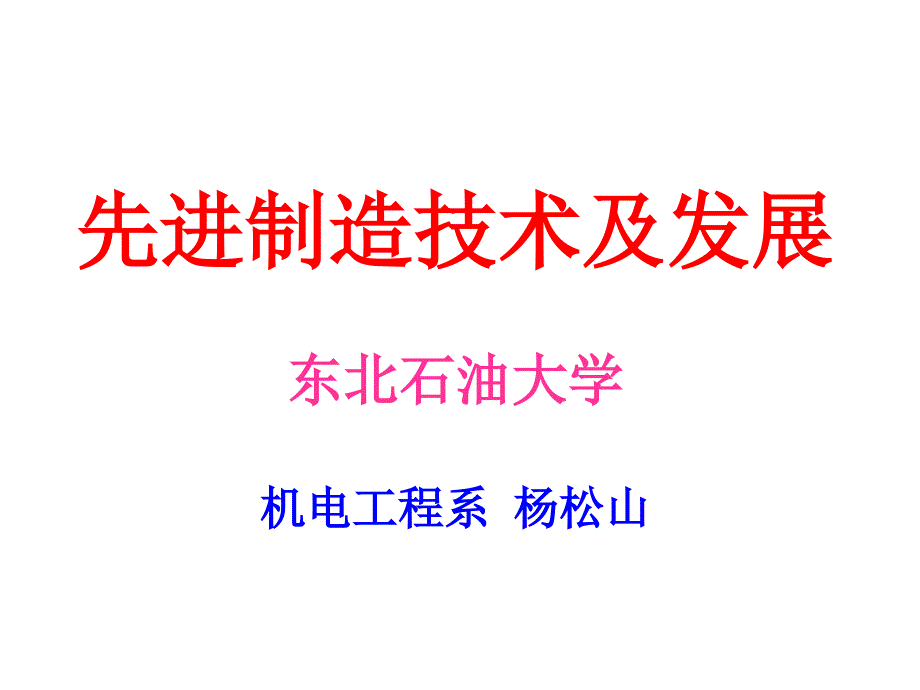 先进制造技术及发展

东北石油大学

机电工程系 杨松山